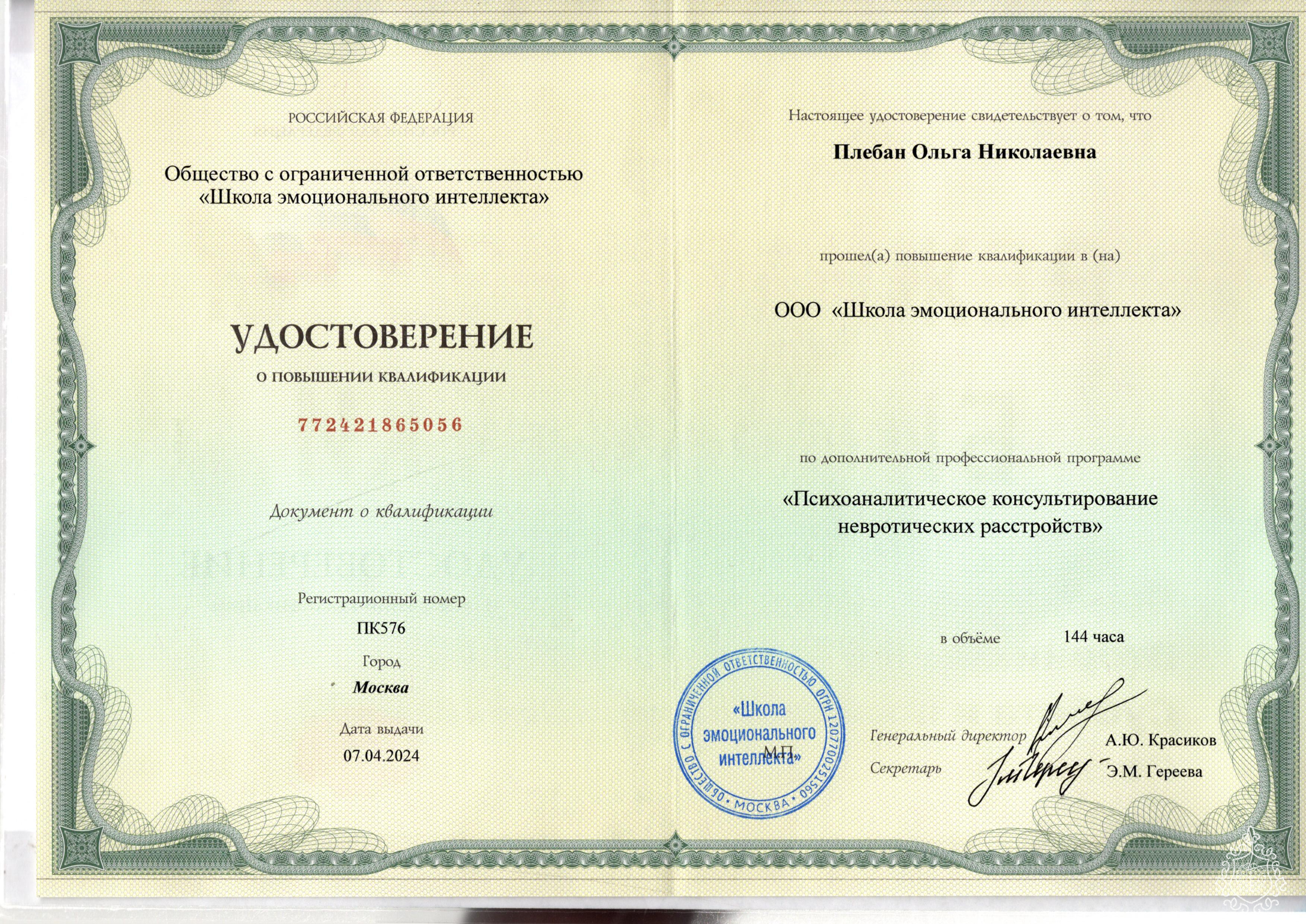 РОССИЙСКАЯ ФЕДЕРАЦИЯ

Общество с ограниченной ответственностью
«Школа эмоционального интеллекта»

УДОСТОВЕРЕНИЕ

О ПОВЫШЕНИИ КВАЛИФИКАЦИИ

772421865056

Документ о квалификации

Регистрационный номер

ПК576

Город

Москва

Дата выдачи

07.04.2024

Настоящее удостоверение свидетельствует о том, что

Плебан Ольга Николаевна

прошел(а) повышение квалификации в (на)

ООО «Школа эмоционального интеллекта»

по дополнительной профессиональной программе

«Психоаналитическое консультирование невротических расстройств»

в объёме 144 часа

ОБЩЕСТВО С ОГРАНИЧЕННОЙ ОТВЕТСТВЕННОСТЬЮ ОГРН 1207700251560 • МОСКВА •
«Школа эмоционального интеллекта»

М.П.

Генеральный директор А.Ю. Красиков

Секретарь Э.М. Гереева